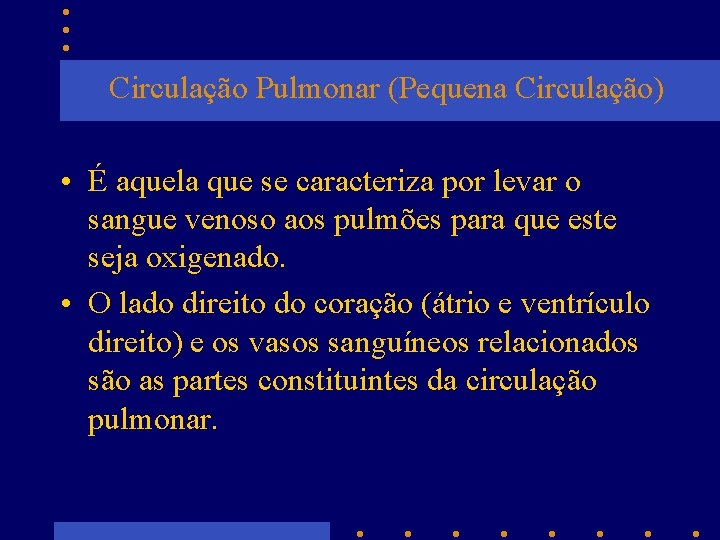 Circulação Pulmonar (Pequena Circulação)

• É aquela que se caracteriza por levar o sangue venoso aos pulmões para que este seja oxigenado.

• O lado direito do coração (átrio e ventrículo direito) e os vasos sanguíneos relacionados são as partes constituintes da circulação pulmonar.